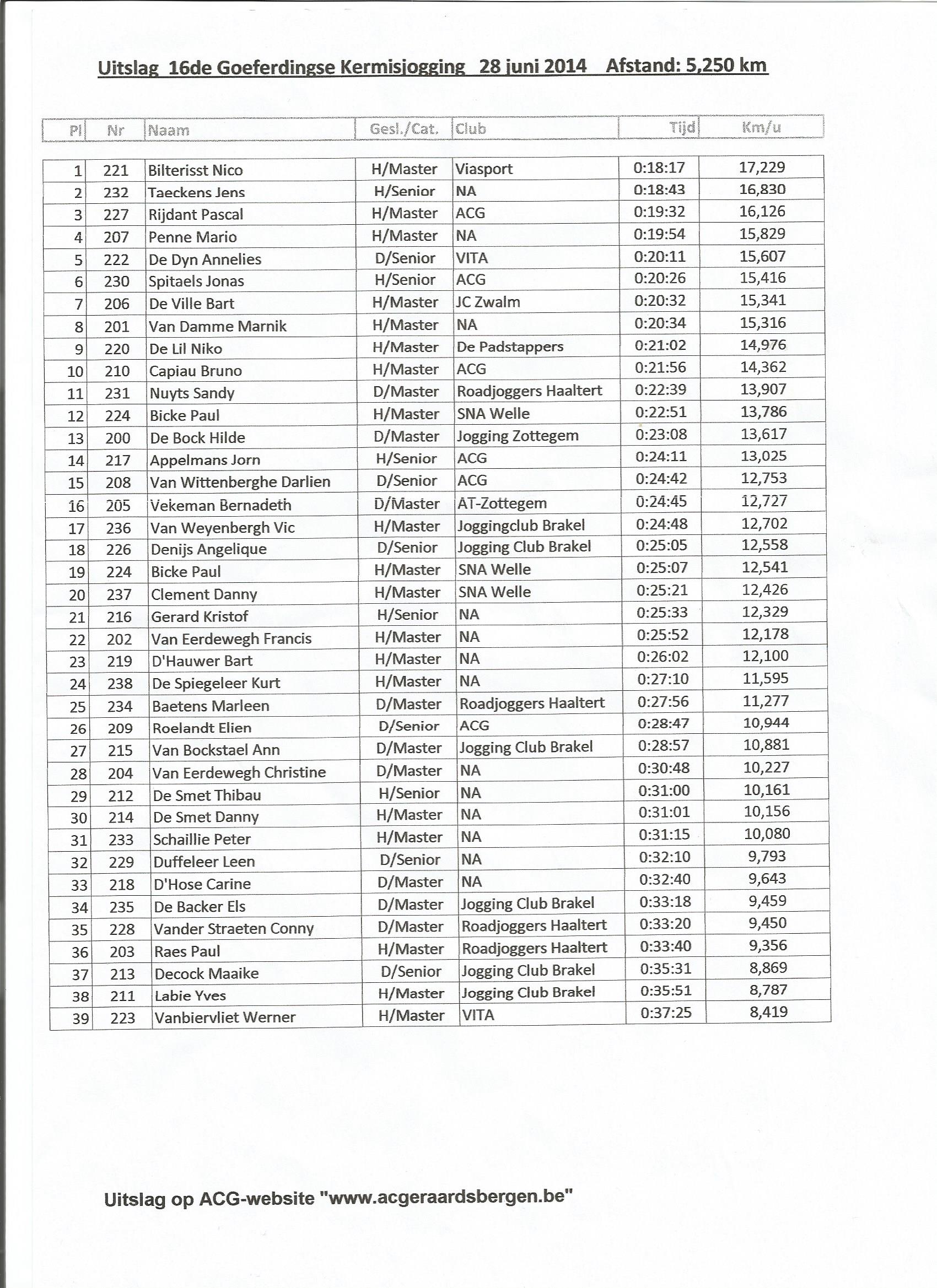 Uitslag 16de Goeferdingse Kermisjogging 28 juni 2014 Afstand: 5,250 km

| Pl | Nr | Naam | Gesl./Cat. | Club | Tijd | Km/u |
|---|---|---|---|---|---|---|
| 1 | 221 | Bilterisst Nico | H/Master | Viasport | 0:18:17 | 17,229 |
| 2 | 232 | Taeckens Jens | H/Senior | NA | 0:18:43 | 16,830 |
| 3 | 227 | Rijdant Pascal | H/Master | ACG | 0:19:32 | 16,126 |
| 4 | 207 | Penne Mario | H/Master | NA | 0:19:54 | 15,829 |
| 5 | 222 | De Dyn Annelies | D/Senior | VITA | 0:20:11 | 15,607 |
| 6 | 230 | Spitaels Jonas | H/Senior | ACG | 0:20:26 | 15,416 |
| 7 | 206 | De Ville Bart | H/Master | JC Zwalm | 0:20:32 | 15,341 |
| 8 | 201 | Van Damme Marnik | H/Master | NA | 0:20:34 | 15,316 |
| 9 | 220 | De Lil Niko | H/Master | De Padstappers | 0:21:02 | 14,976 |
| 10 | 210 | Capiau Bruno | H/Master | ACG | 0:21:56 | 14,362 |
| 11 | 231 | Nuyts Sandy | D/Master | Roadjoggers Haaltert | 0:22:39 | 13,907 |
| 12 | 224 | Bicke Paul | H/Master | SNA Welle | 0:22:51 | 13,786 |
| 13 | 200 | De Bock Hilde | D/Master | Jogging Zottegem | 0:23:08 | 13,617 |
| 14 | 217 | Appelmans Jorn | H/Senior | ACG | 0:24:11 | 13,025 |
| 15 | 208 | Van Wittenberghe Darlien | D/Senior | ACG | 0:24:42 | 12,753 |
| 16 | 205 | Vekeman Bernadeth | D/Master | AT-Zottegem | 0:24:45 | 12,727 |
| 17 | 236 | Van Weyenbergh Vic | H/Master | Joggingclub Brakel | 0:24:48 | 12,702 |
| 18 | 226 | Denijs Angelique | D/Senior | Jogging Club Brakel | 0:25:05 | 12,558 |
| 19 | 224 | Bicke Paul | H/Master | SNA Welle | 0:25:07 | 12,541 |
| 20 | 237 | Clement Danny | H/Master | SNA Welle | 0:25:21 | 12,426 |
| 21 | 216 | Gerard Kristof | H/Senior | NA | 0:25:33 | 12,329 |
| 22 | 202 | Van Eerdewegh Francis | H/Master | NA | 0:25:52 | 12,178 |
| 23 | 219 | D'Hauwer Bart | H/Master | NA | 0:26:02 | 12,100 |
| 24 | 238 | De Spiegeleer Kurt | H/Master | NA | 0:27:10 | 11,595 |
| 25 | 234 | Baetens Marleen | D/Master | Roadjoggers Haaltert | 0:27:56 | 11,277 |
| 26 | 209 | Roelandt Elien | D/Senior | ACG | 0:28:47 | 10,944 |
| 27 | 215 | Van Bockstael Ann | D/Master | Jogging Club Brakel | 0:28:57 | 10,881 |
| 28 | 204 | Van Eerdewegh Christine | D/Master | NA | 0:30:48 | 10,227 |
| 29 | 212 | De Smet Thibau | H/Senior | NA | 0:31:00 | 10,161 |
| 30 | 214 | De Smet Danny | H/Master | NA | 0:31:01 | 10,156 |
| 31 | 233 | Schaillie Peter | H/Master | NA | 0:31:15 | 10,080 |
| 32 | 229 | Duffeleer Leen | D/Senior | NA | 0:32:10 | 9,793 |
| 33 | 218 | D'Hose Carine | D/Master | NA | 0:32:40 | 9,643 |
| 34 | 235 | De Backer Els | D/Master | Jogging Club Brakel | 0:33:18 | 9,459 |
| 35 | 228 | Vander Straeten Conny | D/Master | Roadjoggers Haaltert | 0:33:20 | 9,450 |
| 36 | 203 | Raes Paul | H/Master | Roadjoggers Haaltert | 0:33:40 | 9,356 |
| 37 | 213 | Decock Maaike | D/Senior | Jogging Club Brakel | 0:35:31 | 8,869 |
| 38 | 211 | Labie Yves | H/Master | Jogging Club Brakel | 0:35:51 | 8,787 |
| 39 | 223 | Vanbiervliet Werner | H/Master | VITA | 0:37:25 | 8,419 |

Uitslag op ACG-website "www.acgeraardsbergen.be"